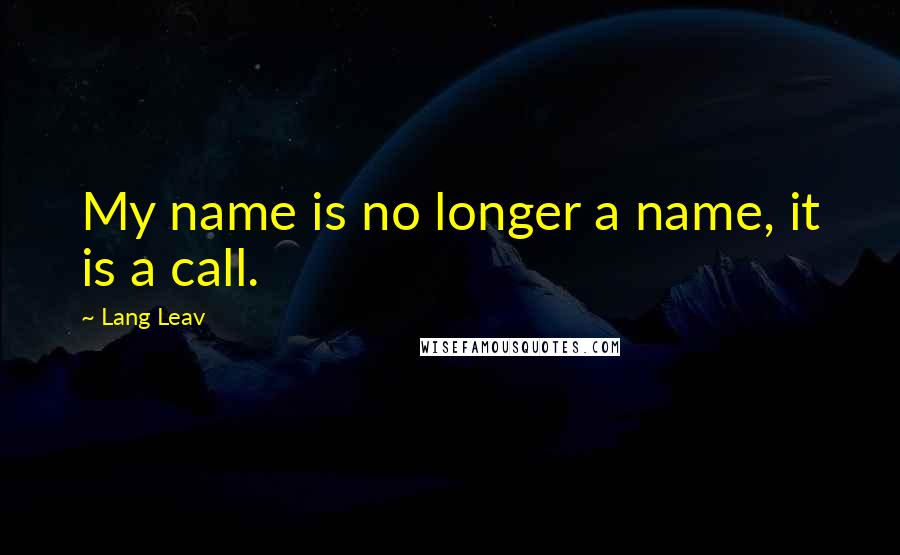 My name is no longer a name, it is a call.

~ Lang Leav

WISEFAMOUSQUOTES.COM